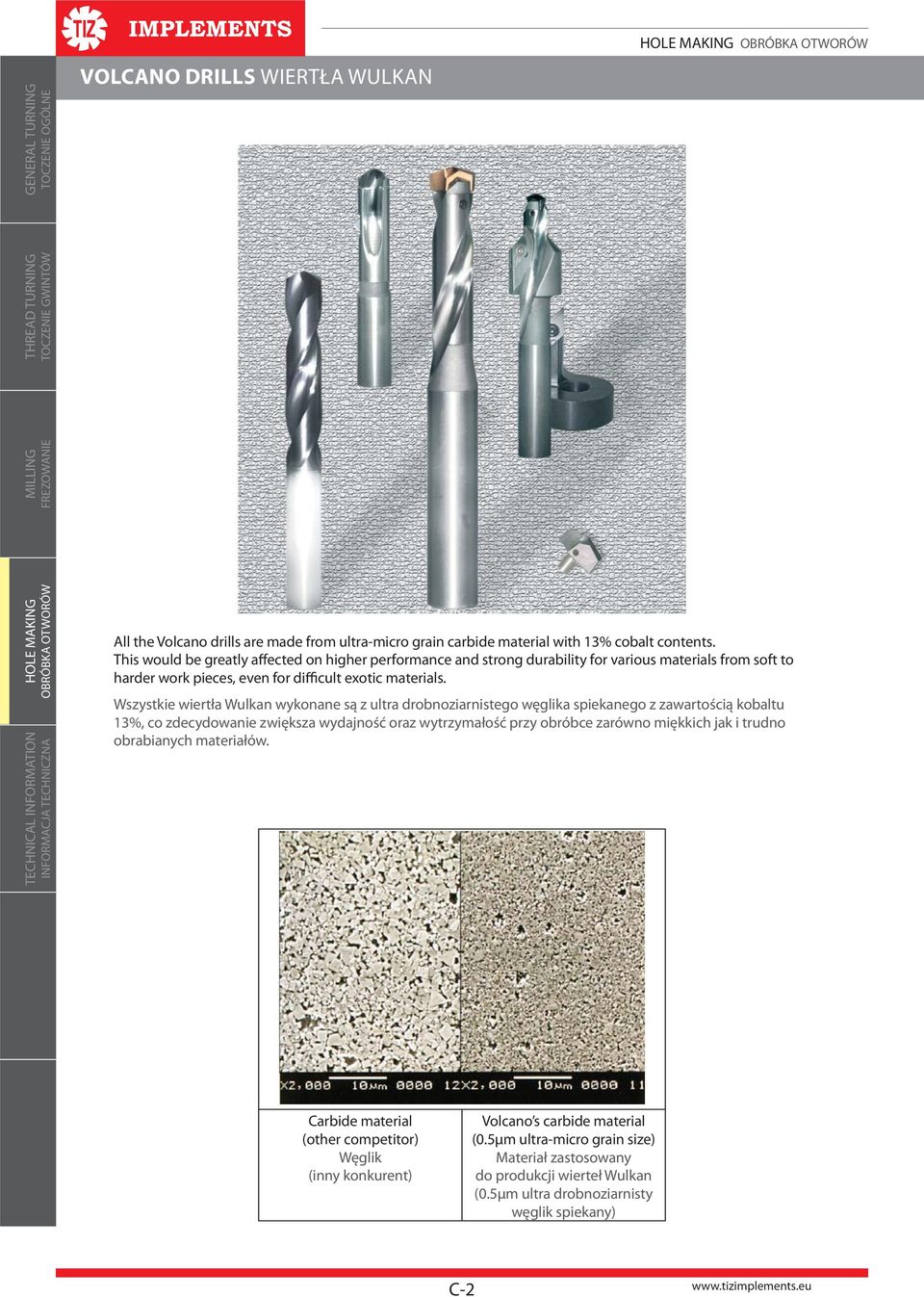 TIZ IMPLEMENTS

HOLE MAKING OBRÓBKA OTWORÓW

VOLCANO DRILLS WIERTŁA WULKAN

GENERAL TURNING
TOCZENIE OGÓLNE

THREAD TURNING
TOCZENIE GWINTÓW

MILLING
FREZOWANIE

HOLE MAKING
OBRÓBKA OTWORÓW

TECHNICAL INFORMATION
INFORMACJA TECHNICZNA

All the Volcano drills are made from ultra-micro grain carbide material with 13% cobalt contents. This would be greatly affected on higher performance and strong durability for various materials from soft to harder work pieces, even for difficult exotic materials.

Wszystkie wiertła Wulkan wykonane są z ultra drobnoziarnistego węglika spiekanego z zawartością kobaltu 13%, co zdecydowanie zwiększa wydajność oraz wytrzymałość przy obróbce zarówno miękkich jak i trudno obrabianych materiałów.

X2,000 10µm 0000 12X2,000 10µm 0000 11

| Carbide material (other competitor) Węglik (inny konkurent) | Volcano's carbide material (0.5µm ultra-micro grain size) Materiał zastosowany do produkcji wierteł Wulkan (0.5µm ultra drobnoziarnisty węglik spiekany) |
|---|---|

C-2

www.tizimplements.eu